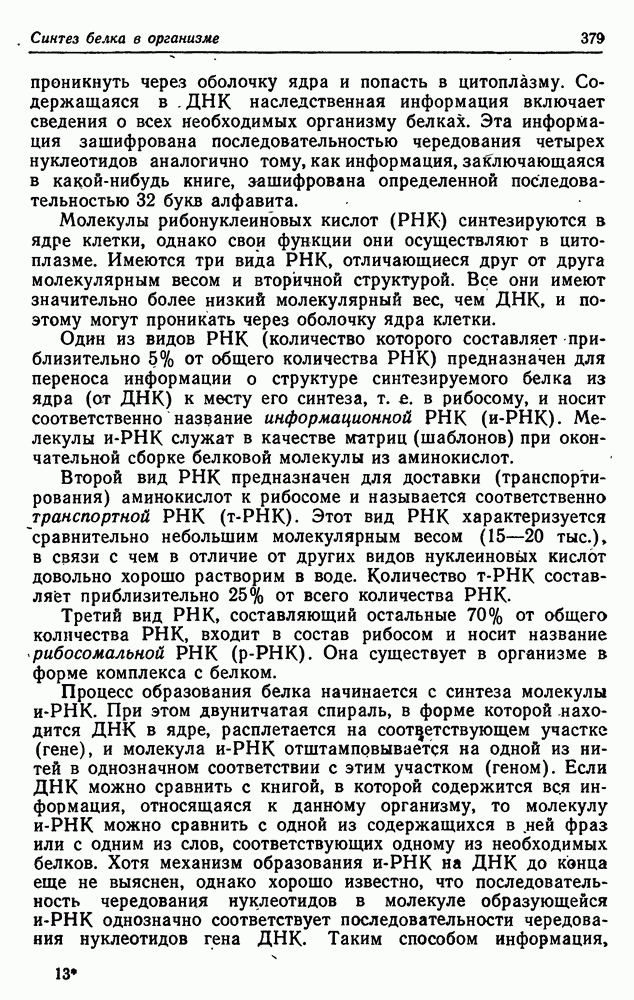 Синтез белка в организме 379

проникнуть через оболочку ядра и попасть в цитоплазму. Содержащаяся в ДНК наследственная информация включает сведения о всех необходимых организму белках. Эта информация зашифрована последовательностью чередования четырех нуклеотидов аналогично тому, как информация, заключающаяся в какой-нибудь книге, зашифрована определенной последовательностью 32 букв алфавита.

Молекулы рибонуклеиновых кислот (РНК) синтезируются в ядре клетки, однако свои функции они осуществляют в цитоплазме. Имеются три вида РНК, отличающиеся друг от друга молекулярным весом и вторичной структурой. Все они имеют значительно более низкий молекулярный вес, чем ДНК, и поэтому могут проникать через оболочку ядра клетки.

Один из видов РНК (количество которого составляет приблизительно 5% от общего количества РНК) предназначен для переноса информации о структуре синтезируемого белка из ядра (от ДНК) к месту его синтеза, т. е. в рибосому, и носит соответственно название информационной РНК (и-РНК). Молекулы и-РНК служат в качестве матриц (шаблонов) при окончательной сборке белковой молекулы из аминокислот.

Второй вид РНК предназначен для доставки (транспортирования) аминокислот к рибосоме и называется соответственно транспортной РНК (т-РНК). Этот вид РНК характеризуется сравнительно небольшим молекулярным весом (15—20 тыс.), в связи с чем в отличие от других видов нуклеиновых кислот довольно хорошо растворим в воде. Количество т-РНК составляет приблизительно 25% от всего количества РНК.

Третий вид РНК, составляющий остальные 70% от общего количества РНК, входит в состав рибосом и носит название рибосомальной РНК (р-РНК). Она существует в организме в форме комплекса с белком.

Процесс образования белка начинается с синтеза молекулы и-РНК. При этом двунитчатая спираль, в форме которой находится ДНК в ядре, расплетается на соответствующем участке (гене), и молекула и-РНК отштамповывается на одной из нитей в однозначном соответствии с этим участком (геном). Если ДНК можно сравнить с книгой, в которой содержится вся информация, относящаяся к данному организму, то молекулу и-РНК можно сравнить с одной из содержащихся в ней фраз или с одним из слов, соответствующих одному из необходимых белков. Хотя механизм образования и-РНК на ДНК до конца еще не выяснен, однако хорошо известно, что последовательность чередования нуклеотидов в молекуле образующейся и-РНК однозначно соответствует последовательности чередования нуклеотидов гена ДНК. Таким способом информация,

13*